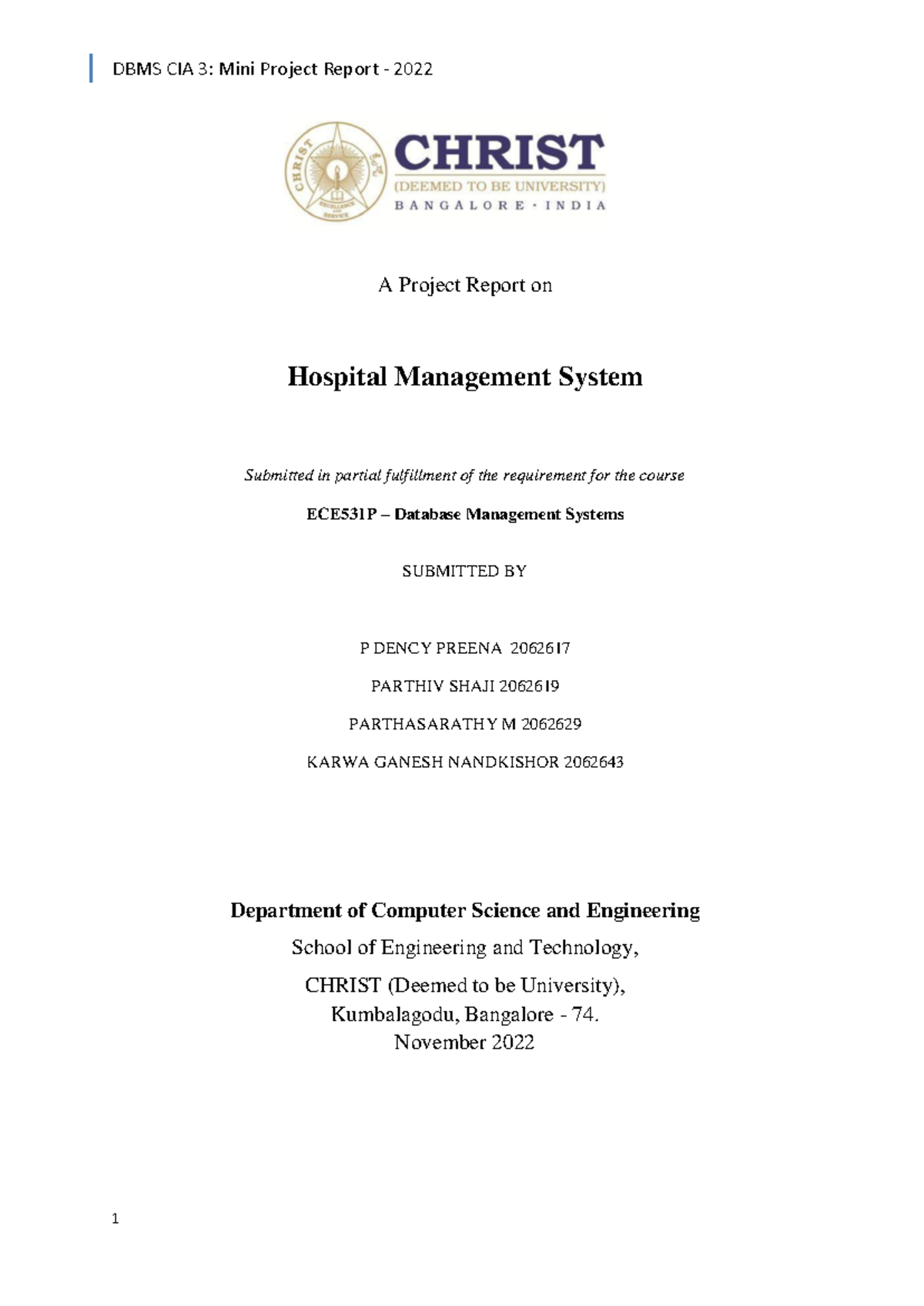 DBMS CIA 3: Mini Project Report - 2022

CHRIST
EXCELLENCE AND SERVICE

CHRIST
(DEEMED TO BE UNIVERSITY)
BANGALORE · INDIA

A Project Report on

Hospital Management System

Submitted in partial fulfillment of the requirement for the course

ECE531P – Database Management Systems

SUBMITTED BY

P DENCY PREENA 2062617

PARTHIV SHAJI 2062619

PARTHASARATHY M 2062629

KARWA GANESH NANDKISHOR 2062643

Department of Computer Science and Engineering

School of Engineering and Technology,

CHRIST (Deemed to be University),
Kumbalagodu, Bangalore - 74.
November 2022

1